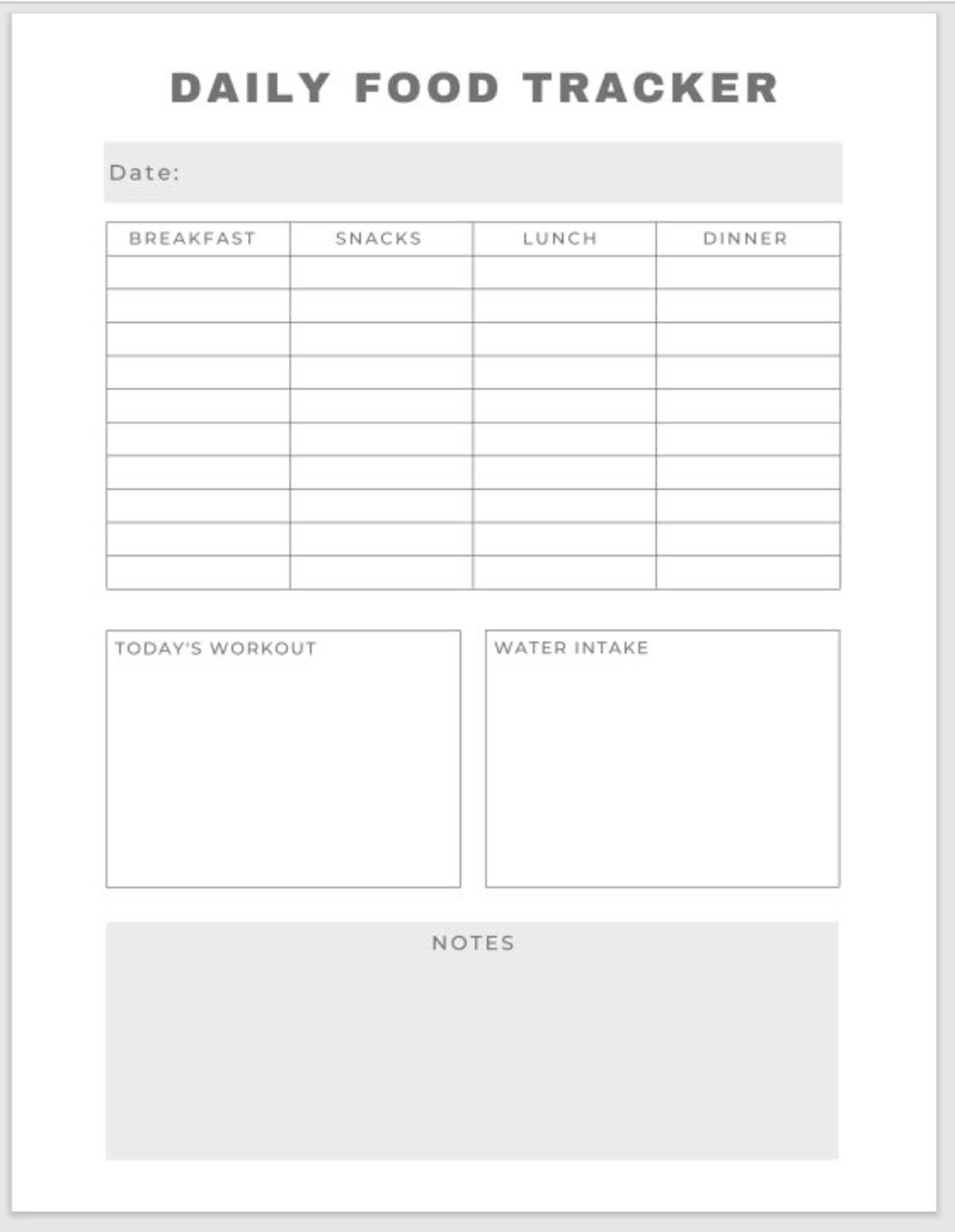 DAILY FOOD TRACKER

Date:

| BREAKFAST | SNACKS | LUNCH | DINNER |
|---|---|---|---|
| | | | |
| | | | |
| | | | |
| | | | |
| | | | |
| | | | |
| | | | |
| | | | |
| | | | |
| | | | |

TODAY'S WORKOUT

WATER INTAKE

NOTES